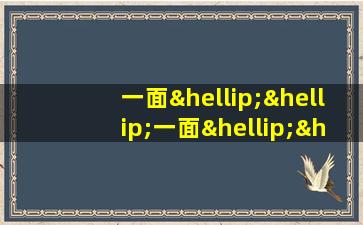 一面&hellip;&hellip;一面&hellip;&h